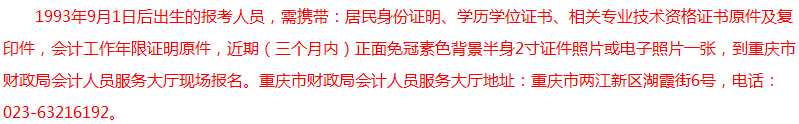 1993年9月1日后出生的报考人员，需携带：居民身份证明、学历学位证书、相关专业技术资格证书原件及复印件，会计工作年限证明原件，近期（三个月内）正面免冠素色背景半身2寸证件照片或电子照片一张，到重庆市财政局会计人员服务大厅现场报名。重庆市财政局会计人员服务大厅地址：重庆市两江新区湖霞街6号，电话：023-63216192。